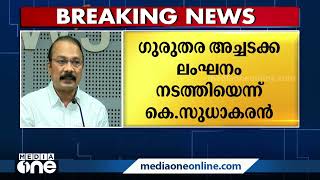 BREAKING NEWS

ഗുരുതര അച്ചടക്ക ലംഘനം നടത്തിയെന്ന് കെ.സുധാകരൻ

MEDIA one

mediaoneonline.com